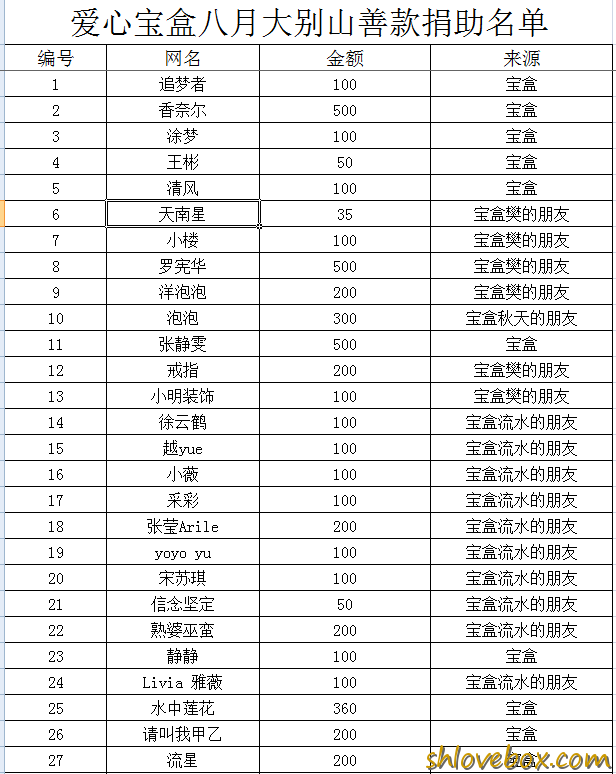 爱心宝盒八月大别山善款捐助名单

| 编号 | 网名 | 金额 | 来源 |
|---|---|---|---|
| 1 | 追梦者 | 100 | 宝盒 |
| 2 | 香奈尔 | 500 | 宝盒 |
| 3 | 涂梦 | 100 | 宝盒 |
| 4 | 王彬 | 50 | 宝盒 |
| 5 | 清风 | 100 | 宝盒 |
| 6 | 天南星 | 35 | 宝盒樊的朋友 |
| 7 | 小楼 | 100 | 宝盒樊的朋友 |
| 8 | 罗宪华 | 500 | 宝盒樊的朋友 |
| 9 | 洋泡泡 | 200 | 宝盒樊的朋友 |
| 10 | 泡泡 | 300 | 宝盒秋天的朋友 |
| 11 | 张静雯 | 500 | 宝盒 |
| 12 | 戒指 | 200 | 宝盒樊的朋友 |
| 13 | 小明装饰 | 100 | 宝盒樊的朋友 |
| 14 | 徐云鹤 | 100 | 宝盒流水的朋友 |
| 15 | 越yue | 100 | 宝盒流水的朋友 |
| 16 | 小薇 | 100 | 宝盒流水的朋友 |
| 17 | 采彩 | 100 | 宝盒流水的朋友 |
| 18 | 张莹Arile | 200 | 宝盒流水的朋友 |
| 19 | yoyo yu | 100 | 宝盒流水的朋友 |
| 20 | 宋苏琪 | 100 | 宝盒流水的朋友 |
| 21 | 信念坚定 | 50 | 宝盒流水的朋友 |
| 22 | 熟婆巫蛮 | 200 | 宝盒流水的朋友 |
| 23 | 静静 | 100 | 宝盒 |
| 24 | Livia 雅薇 | 100 | 宝盒流水的朋友 |
| 25 | 水中莲花 | 360 | 宝盒 |
| 26 | 请叫我甲乙 | 200 | 宝盒 |
| 27 | 流星 | 200 | 宝盒 |

shlovebox.com